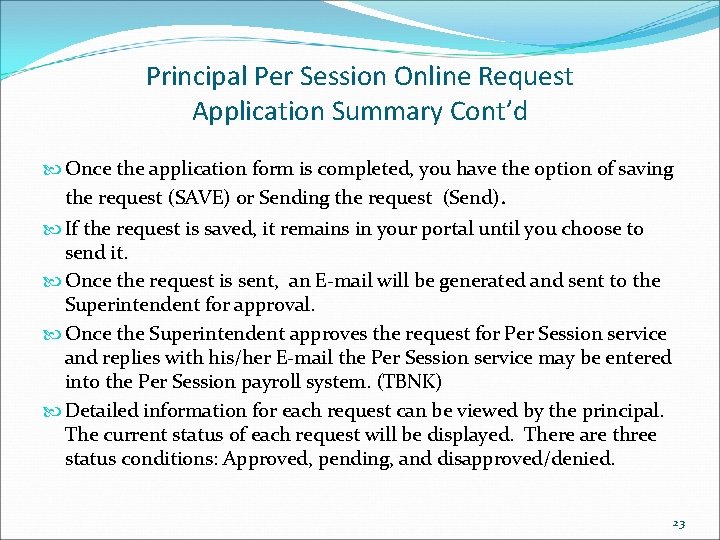 Principal Per Session Online Request Application Summary Cont'd

Once the application form is completed, you have the option of saving the request (SAVE) or Sending the request (Send).

If the request is saved, it remains in your portal until you choose to send it.

Once the request is sent, an E-mail will be generated and sent to the Superintendent for approval.

Once the Superintendent approves the request for Per Session service and replies with his/her E-mail the Per Session service may be entered into the Per Session payroll system. (TBNK)

Detailed information for each request can be viewed by the principal. The current status of each request will be displayed. There are three status conditions: Approved, pending, and disapproved/denied.

23